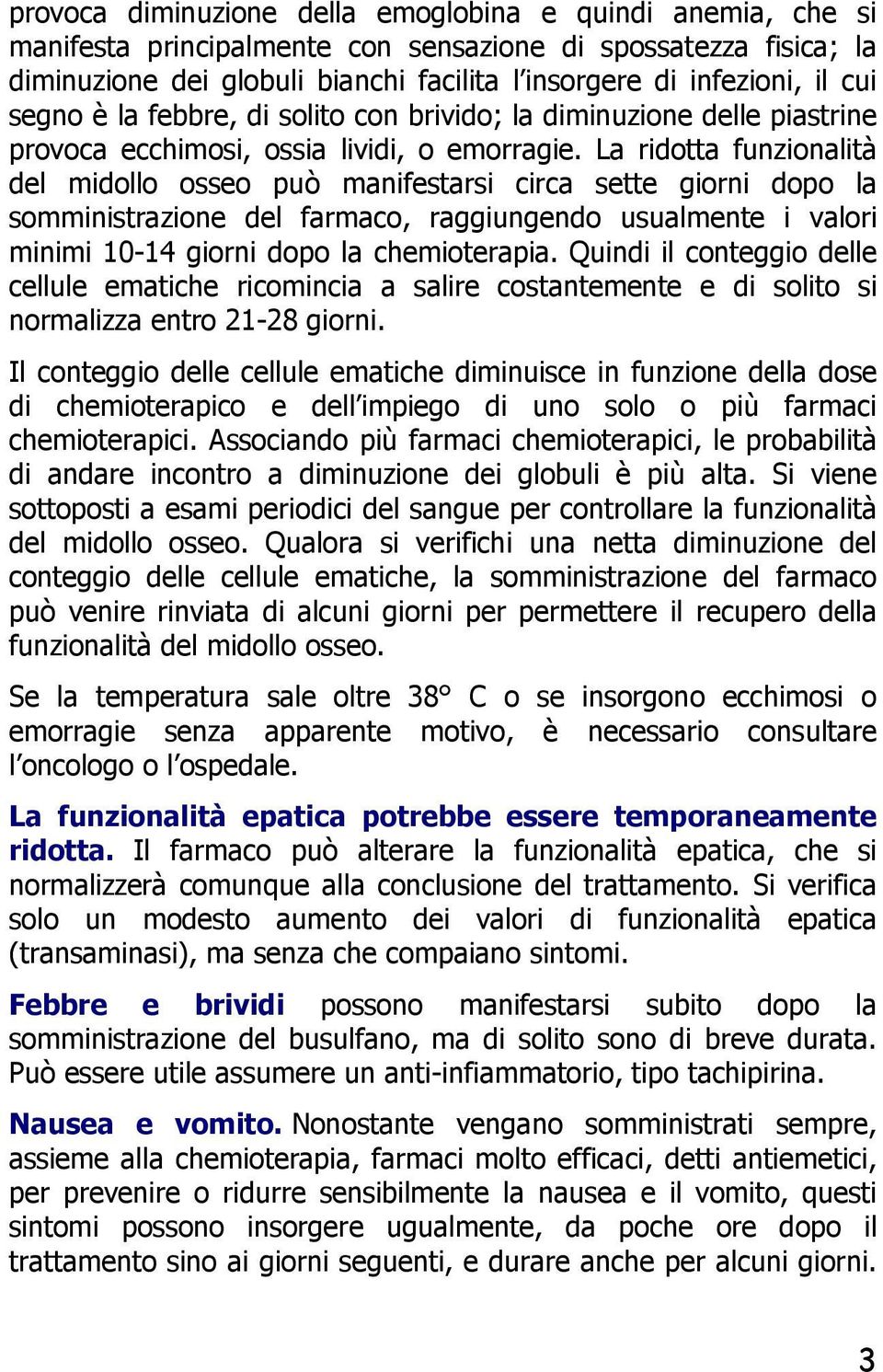 provoca diminuzione della emoglobina e quindi anemia, che si manifesta principalmente con sensazione di spossatezza fisica; la diminuzione dei globuli bianchi facilita l'insorgere di infezioni, il cui segno è la febbre, di solito con brivido; la diminuzione delle piastrine provoca ecchimosi, ossia lividi, o emorragie. La ridotta funzionalità del midollo osseo può manifestarsi circa sette giorni dopo la somministrazione del farmaco, raggiungendo usualmente i valori minimi 10-14 giorni dopo la chemioterapia. Quindi il conteggio delle cellule ematiche ricomincia a salire costantemente e di solito si normalizza entro 21-28 giorni.

Il conteggio delle cellule ematiche diminuisce in funzione della dose di chemioterapico e dell'impiego di uno solo o più farmaci chemioterapici. Associando più farmaci chemioterapici, le probabilità di andare incontro a diminuzione dei globuli è più alta. Si viene sottoposti a esami periodici del sangue per controllare la funzionalità del midollo osseo. Qualora si verifichi una netta diminuzione del conteggio delle cellule ematiche, la somministrazione del farmaco può venire rinviata di alcuni giorni per permettere il recupero della funzionalità del midollo osseo.

Se la temperatura sale oltre 38° C o se insorgono ecchimosi o emorragie senza apparente motivo, è necessario consultare l'oncologo o l'ospedale.

La funzionalità epatica potrebbe essere temporaneamente ridotta. Il farmaco può alterare la funzionalità epatica, che si normalizzerà comunque alla conclusione del trattamento. Si verifica solo un modesto aumento dei valori di funzionalità epatica (transaminasi), ma senza che compaiano sintomi.

Febbre e brividi possono manifestarsi subito dopo la somministrazione del busulfano, ma di solito sono di breve durata. Può essere utile assumere un anti-infiammatorio, tipo tachipirina.

Nausea e vomito. Nonostante vengano somministrati sempre, assieme alla chemioterapia, farmaci molto efficaci, detti antiemetici, per prevenire o ridurre sensibilmente la nausea e il vomito, questi sintomi possono insorgere ugualmente, da poche ore dopo il trattamento sino ai giorni seguenti, e durare anche per alcuni giorni.

3